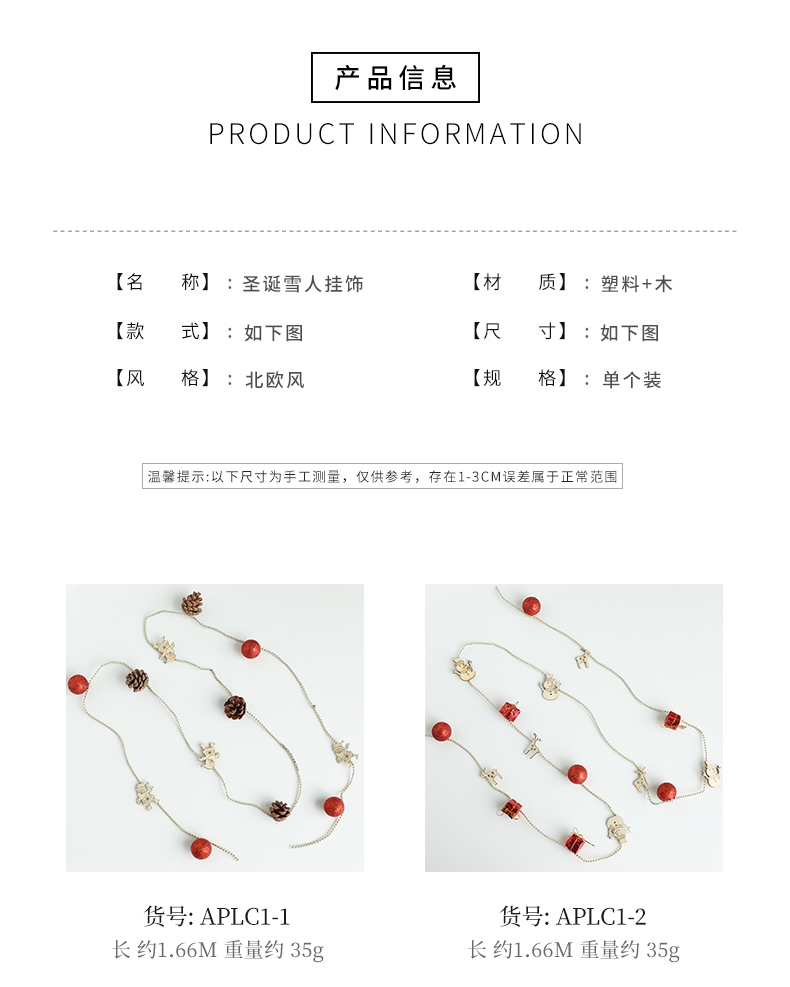 产品信息

PRODUCT INFORMATION

【名 称】：圣诞雪人挂饰

【款 式】：如下图

【风 格】：北欧风

【材 质】：塑料+木

【尺 寸】：如下图

【规 格】：单个装

温馨提示:以下尺寸为手工测量，仅供参考，存在1-3CM误差属于正常范围

货号: APLC1-1
长 约1.66M 重量约 35g

货号: APLC1-2
长 约1.66M 重量约 35g